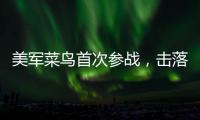 美军菜鸟首次参战，击落